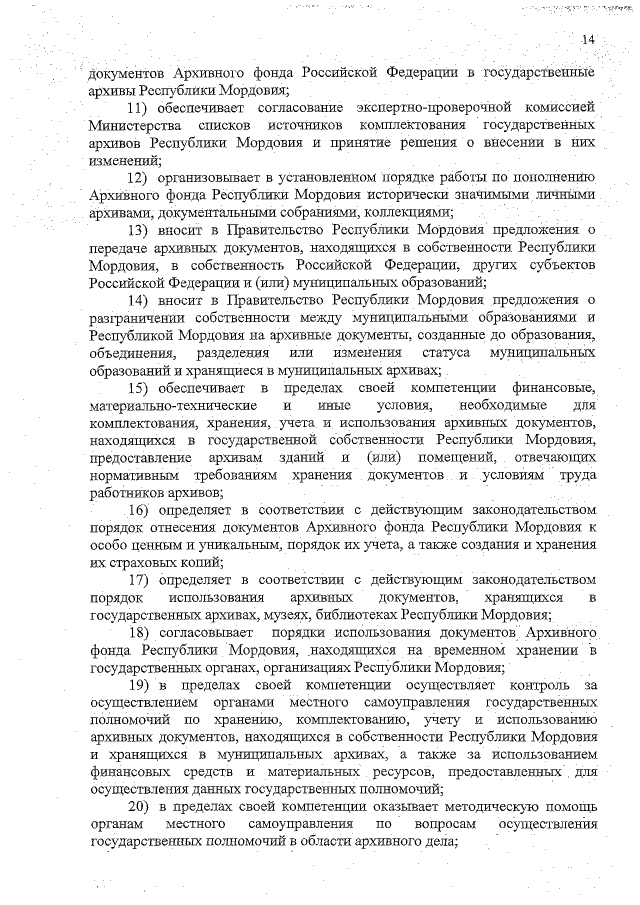 14

документов Архивного фонда Российской Федерации в государственные архивы Республики Мордовия;

11) обеспечивает согласование экспертно-проверочной комиссией Министерства списков источников комплектования государственных архивов Республики Мордовия и принятие решения о внесении в них изменений;

12) организовывает в установленном порядке работы по пополнению Архивного фонда Республики Мордовия исторически значимыми личными архивами, документальными собраниями, коллекциями;

13) вносит в Правительство Республики Мордовия предложения о передаче архивных документов, находящихся в собственности Республики Мордовия, в собственность Российской Федерации, других субъектов Российской Федерации и (или) муниципальных образований;

14) вносит в Правительство Республики Мордовия предложения о разграничении собственности между муниципальными образованиями и Республикой Мордовия на архивные документы, созданные до образования, объединения, разделения или изменения статуса муниципальных образований и хранящиеся в муниципальных архивах;

15) обеспечивает в пределах своей компетенции финансовые, материально-технические и иные условия, необходимые для комплектования, хранения, учета и использования архивных документов, находящихся в государственной собственности Республики Мордовия, предоставление архивам зданий и (или) помещений, отвечающих нормативным требованиям хранения документов и условиям труда работников архивов;

16) определяет в соответствии с действующим законодательством порядок отнесения документов Архивного фонда Республики Мордовия к особо ценным и уникальным, порядок их учета, а также создания и хранения их страховых копий;

17) определяет в соответствии с действующим законодательством порядок использования архивных документов, хранящихся в государственных архивах, музеях, библиотеках Республики Мордовия;

18) согласовывает порядки использования документов Архивного фонда Республики Мордовия, находящихся на временном хранении в государственных органах, организациях Республики Мордовия;

19) в пределах своей компетенции осуществляет контроль за осуществлением органами местного самоуправления государственных полномочий по хранению, комплектованию, учету и использованию архивных документов, находящихся в собственности Республики Мордовия и хранящихся в муниципальных архивах, а также за использованием финансовых средств и материальных ресурсов, предоставленных для осуществления данных государственных полномочий;

20) в пределах своей компетенции оказывает методическую помощь органам местного самоуправления по вопросам осуществления государственных полномочий в области архивного дела;